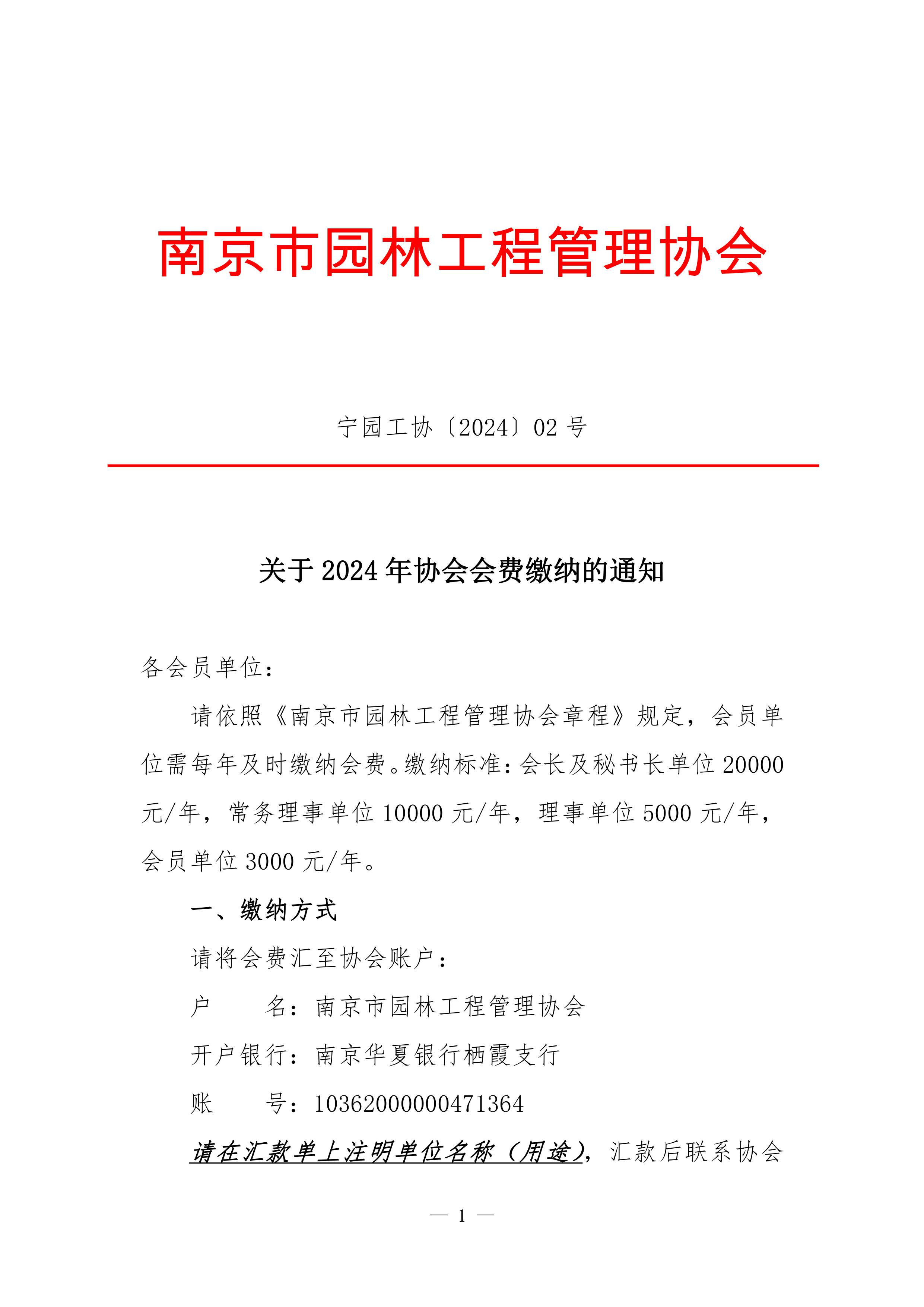 南京市园林工程管理协会

宁园工协〔2024〕02 号

关于 2024 年协会会费缴纳的通知

各会员单位：

请依照《南京市园林工程管理协会章程》规定，会员单位需每年及时缴纳会费。缴纳标准：会长及秘书长单位 20000 元/年，常务理事单位 10000 元/年，理事单位 5000 元/年，会员单位 3000 元/年。

一、缴纳方式

请将会费汇至协会账户：

户　　名：南京市园林工程管理协会

开户银行：南京华夏银行栖霞支行

账　　号：10362000000471364

请在汇款单上注明单位名称（用途），汇款后联系协会

— 1 —